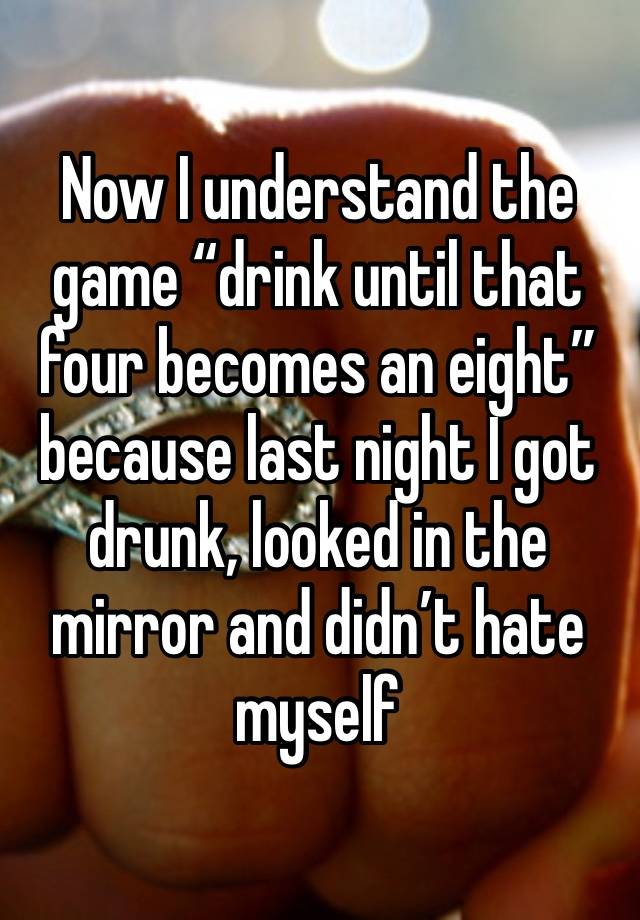 Now I understand the game “drink until that four becomes an eight” because last night I got drunk, looked in the mirror and didn’t hate myself